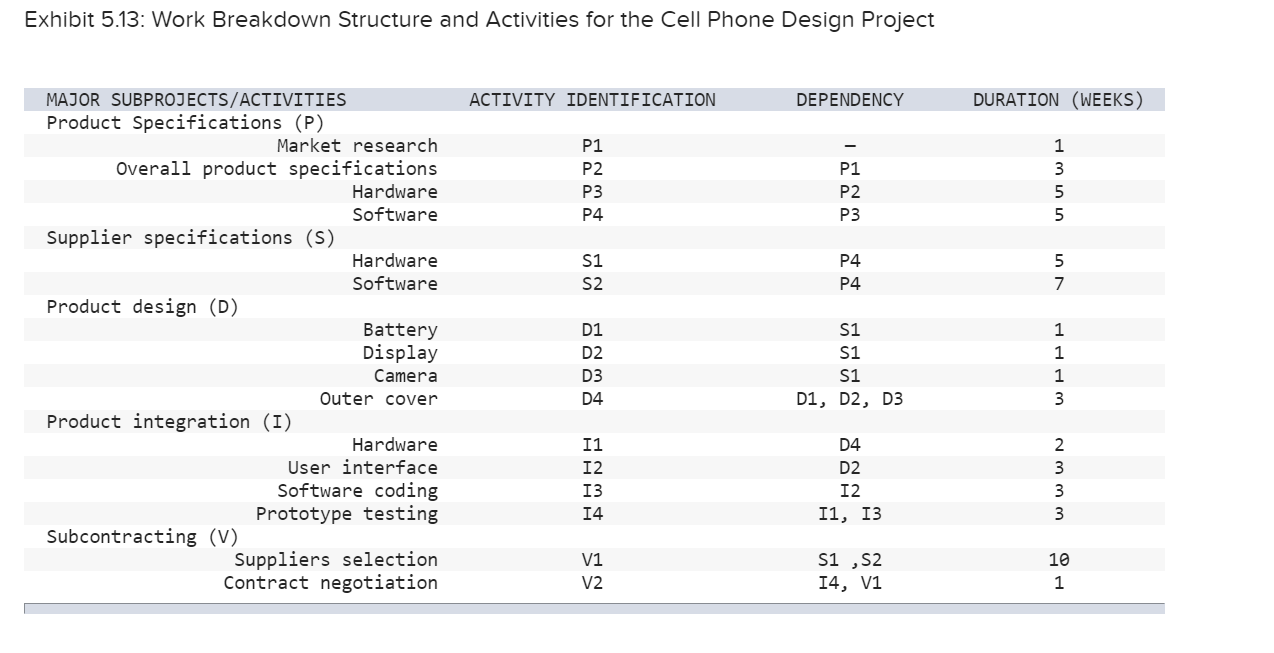 Exhibit 5.13: Work Breakdown Structure and Activities for the Cell Phone Design Project

| MAJOR SUBPROJECTS/ACTIVITIES | ACTIVITY IDENTIFICATION | DEPENDENCY | DURATION (WEEKS) |
|---|---|---|---|
| Product Specifications (P) | | | |
| Market research | P1 | – | 1 |
| Overall product specifications | P2 | P1 | 3 |
| Hardware | P3 | P2 | 5 |
| Software | P4 | P3 | 5 |
| Supplier specifications (S) | | | |
| Hardware | S1 | P4 | 5 |
| Software | S2 | P4 | 7 |
| Product design (D) | | | |
| Battery | D1 | S1 | 1 |
| Display | D2 | S1 | 1 |
| Camera | D3 | S1 | 1 |
| Outer cover | D4 | D1, D2, D3 | 3 |
| Product integration (I) | | | |
| Hardware | I1 | D4 | 2 |
| User interface | I2 | D2 | 3 |
| Software coding | I3 | I2 | 3 |
| Prototype testing | I4 | I1, I3 | 3 |
| Subcontracting (V) | | | |
| Suppliers selection | V1 | S1 ,S2 | 10 |
| Contract negotiation | V2 | I4, V1 | 1 |